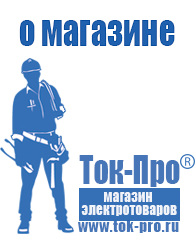 о магазине

Ток-Про®
магазин
электротоваров
www.tok-pro.ru